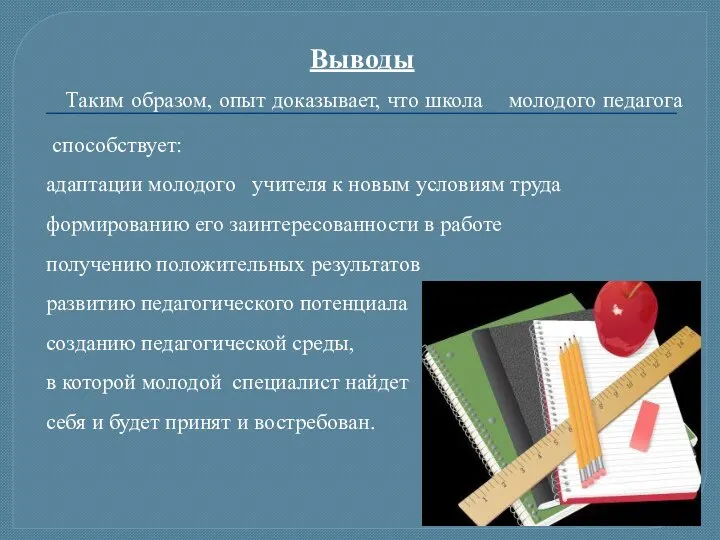 Выводы

Таким образом, опыт доказывает, что школа молодого педагога способствует:

адаптации молодого учителя к новым условиям труда

формированию его заинтересованности в работе

получению положительных результатов

развитию педагогического потенциала

созданию педагогической среды, в которой молодой специалист найдет себя и будет принят и востребован.